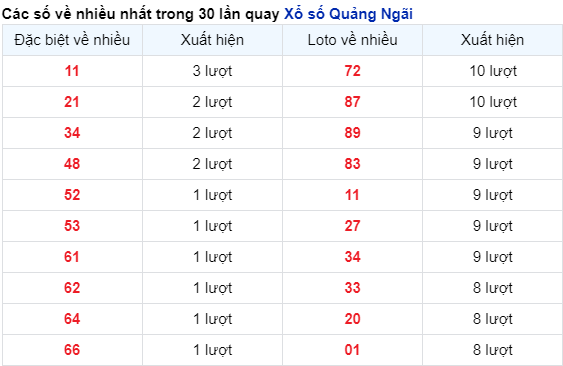 Các số về nhiều nhất trong 30 lần quay Xổ số Quảng Ngãi

| Đặc biệt về nhiều | Xuất hiện | Loto về nhiều | Xuất hiện |
|---|---|---|---|
| 11 | 3 lượt | 72 | 10 lượt |
| 21 | 2 lượt | 87 | 10 lượt |
| 34 | 2 lượt | 89 | 9 lượt |
| 48 | 2 lượt | 83 | 9 lượt |
| 52 | 1 lượt | 11 | 9 lượt |
| 53 | 1 lượt | 27 | 9 lượt |
| 61 | 1 lượt | 34 | 9 lượt |
| 62 | 1 lượt | 33 | 8 lượt |
| 64 | 1 lượt | 20 | 8 lượt |
| 66 | 1 lượt | 01 | 8 lượt |